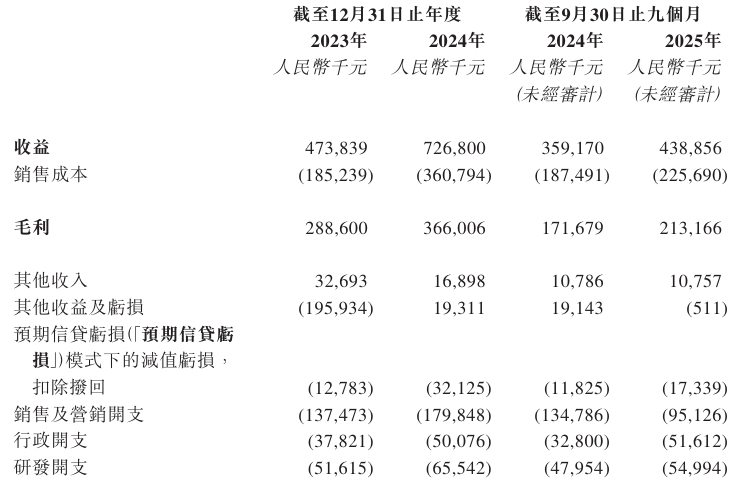 | | 截至12月31日止年度 | | 截至9月30日止九個月 | |
|---|---|---|---|---|
| | 2023年 | 2024年 | 2024年 | 2025年 |
| | 人民幣千元 | 人民幣千元 | 人民幣千元 (未經審計) | 人民幣千元 (未經審計) |
| 收益 | 473,839 | 726,800 | 359,170 | 438,856 |
| 銷售成本 | (185,239) | (360,794) | (187,491) | (225,690) |
| 毛利 | 288,600 | 366,006 | 171,679 | 213,166 |
| 其他收入 | 32,693 | 16,898 | 10,786 | 10,757 |
| 其他收益及虧損 | (195,934) | 19,311 | 19,143 | (511) |
| 預期信貸虧損(「預期信貸虧損」)模式下的減值虧損，扣除撥回 | (12,783) | (32,125) | (11,825) | (17,339) |
| 銷售及營銷開支 | (137,473) | (179,848) | (134,786) | (95,126) |
| 行政開支 | (37,821) | (50,076) | (32,800) | (51,612) |
| 研發開支 | (51,615) | (65,542) | (47,954) | (54,994) |